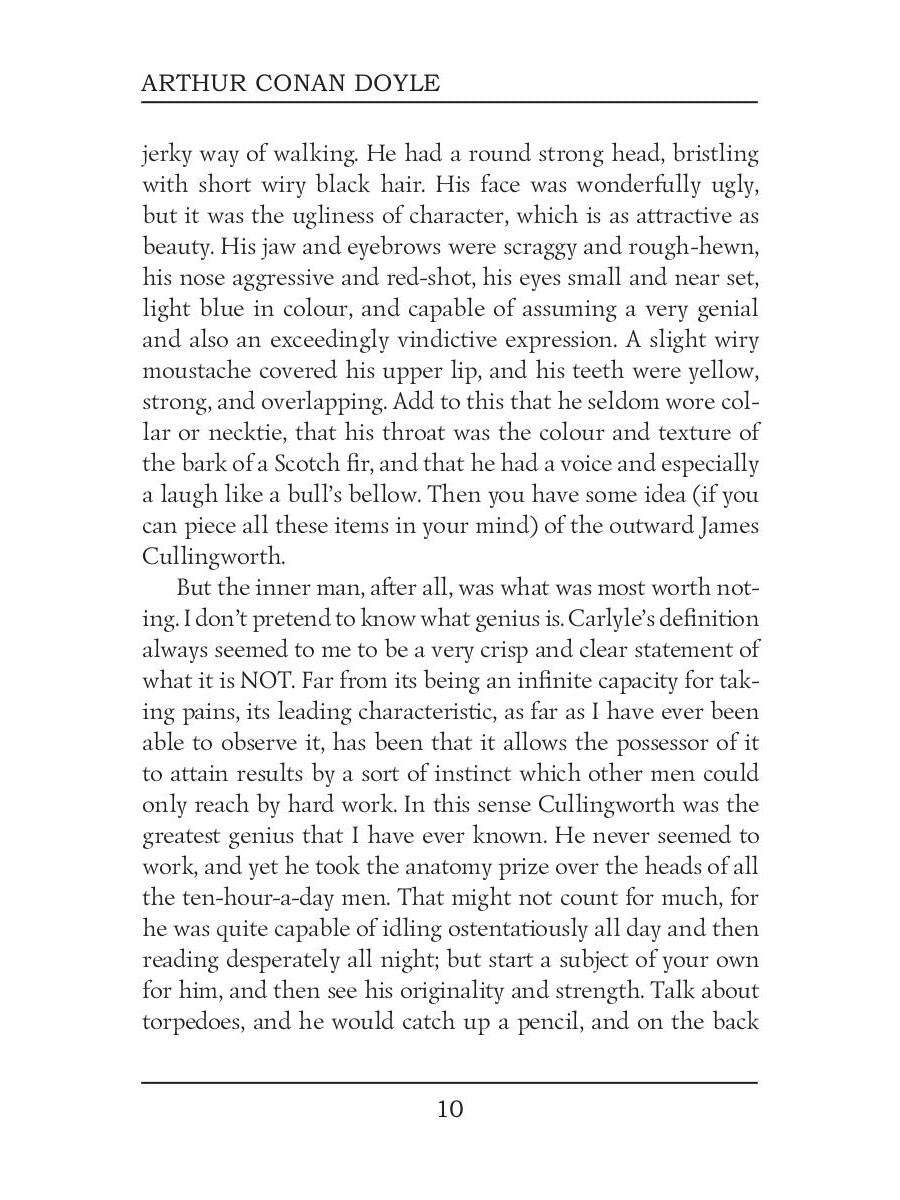 ARTHUR CONAN DOYLE

jerky way of walking. He had a round strong head, bristling with short wiry black hair. His face was wonderfully ugly, but it was the ugliness of character, which is as attractive as beauty. His jaw and eyebrows were scraggy and rough-hewn, his nose aggressive and red-shot, his eyes small and near set, light blue in colour, and capable of assuming a very genial and also an exceedingly vindictive expression. A slight wiry moustache covered his upper lip, and his teeth were yellow, strong, and overlapping. Add to this that he seldom wore collar or necktie, that his throat was the colour and texture of the bark of a Scotch fir, and that he had a voice and especially a laugh like a bull's bellow. Then you have some idea (if you can piece all these items in your mind) of the outward James Cullingworth.

But the inner man, after all, was what was most worth noting. I don't pretend to know what genius is. Carlyle's definition always seemed to me to be a very crisp and clear statement of what it is NOT. Far from its being an infinite capacity for taking pains, its leading characteristic, as far as I have ever been able to observe it, has been that it allows the possessor of it to attain results by a sort of instinct which other men could only reach by hard work. In this sense Cullingworth was the greatest genius that I have ever known. He never seemed to work, and yet he took the anatomy prize over the heads of all the ten-hour-a-day men. That might not count for much, for he was quite capable of idling ostentatiously all day and then reading desperately all night; but start a subject of your own for him, and then see his originality and strength. Talk about torpedoes, and he would catch up a pencil, and on the back

10